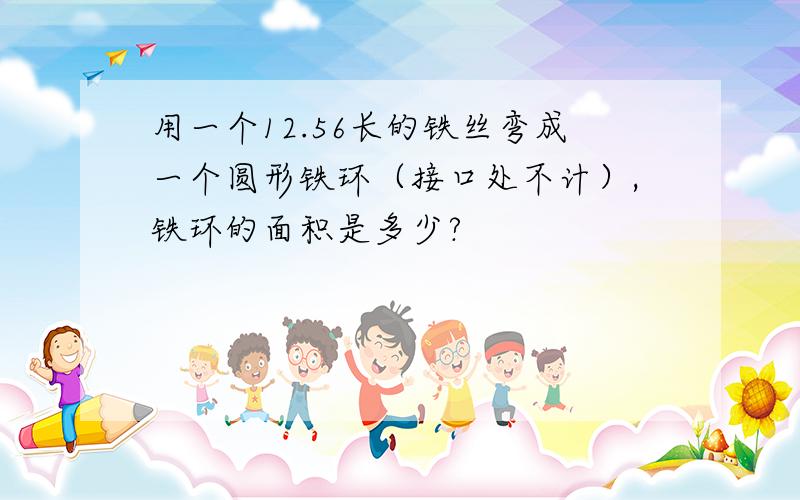 用一个12.56长的铁丝弯成一个圆形铁环（接口处不计），铁环的面积是多少?